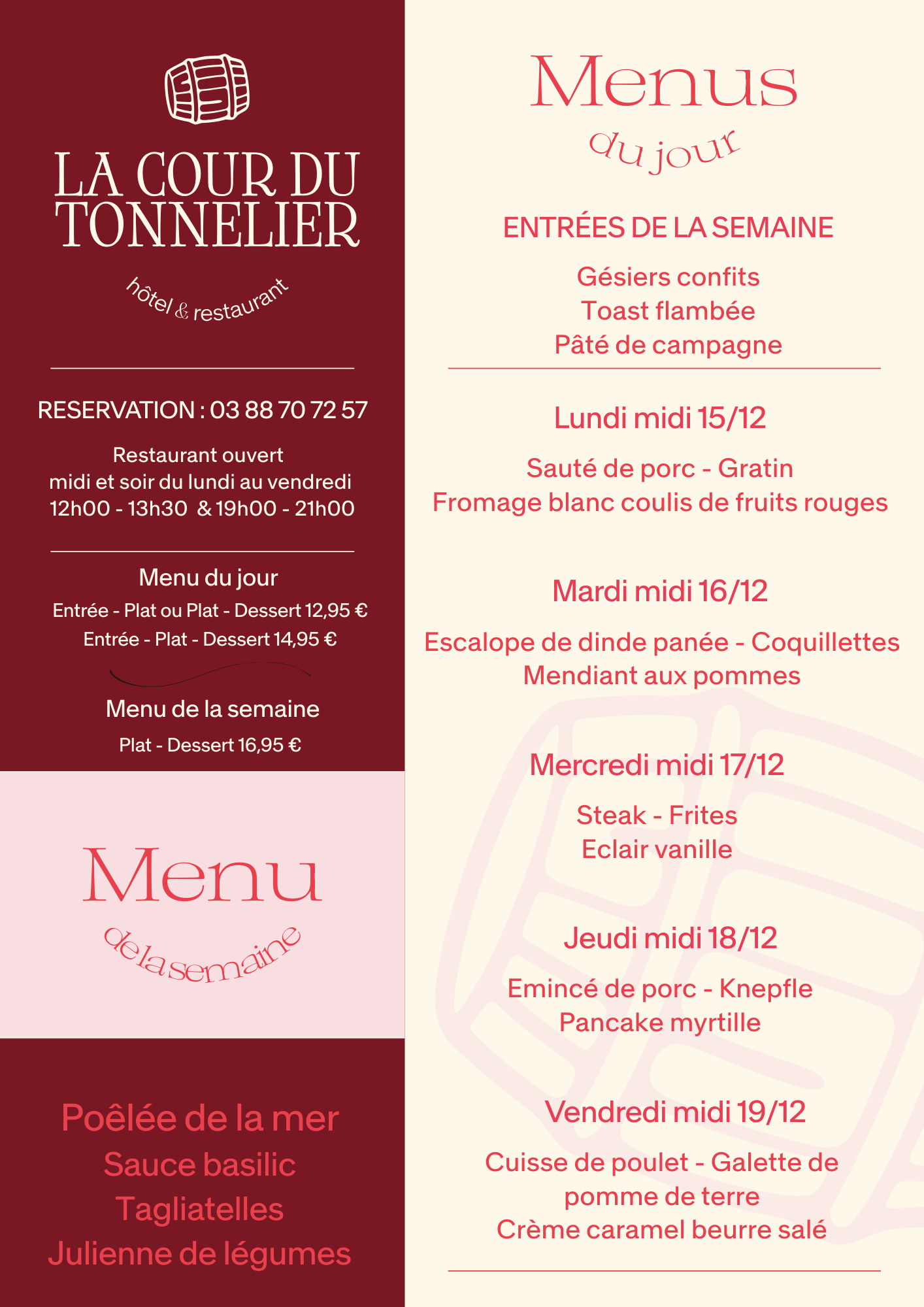 LA COUR DU TONNELIER

hôtel & restaurant

RESERVATION : 03 88 70 72 57

Restaurant ouvert
midi et soir du lundi au vendredi
12h00 - 13h30 & 19h00 - 21h00

Menu du jour
Entrée - Plat ou Plat - Dessert 12,95 €
Entrée - Plat - Dessert 14,95 €

Menu de la semaine
Plat - Dessert 16,95 €

Menu
de la semaine

Poêlée de la mer
Sauce basilic
Tagliatelles
Julienne de légumes

Menus
du jour

ENTRÉES DE LA SEMAINE

Gésiers confits
Toast flambée
Pâté de campagne

Lundi midi 15/12

Sauté de porc - Gratin
Fromage blanc coulis de fruits rouges

Mardi midi 16/12

Escalope de dinde panée - Coquillettes
Mendiant aux pommes

Mercredi midi 17/12

Steak - Frites
Eclair vanille

Jeudi midi 18/12

Emincé de porc - Knepfle
Pancake myrtille

Vendredi midi 19/12

Cuisse de poulet - Galette de pomme de terre
Crème caramel beurre salé